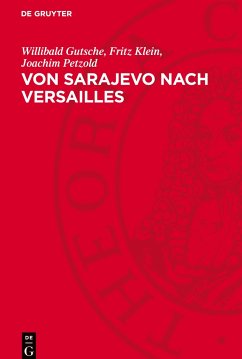 DE GRUYTER

Willibald Gutsche, Fritz Klein, Joachim Petzold

VON SARAJEVO NACH VERSAILLES

DE
G